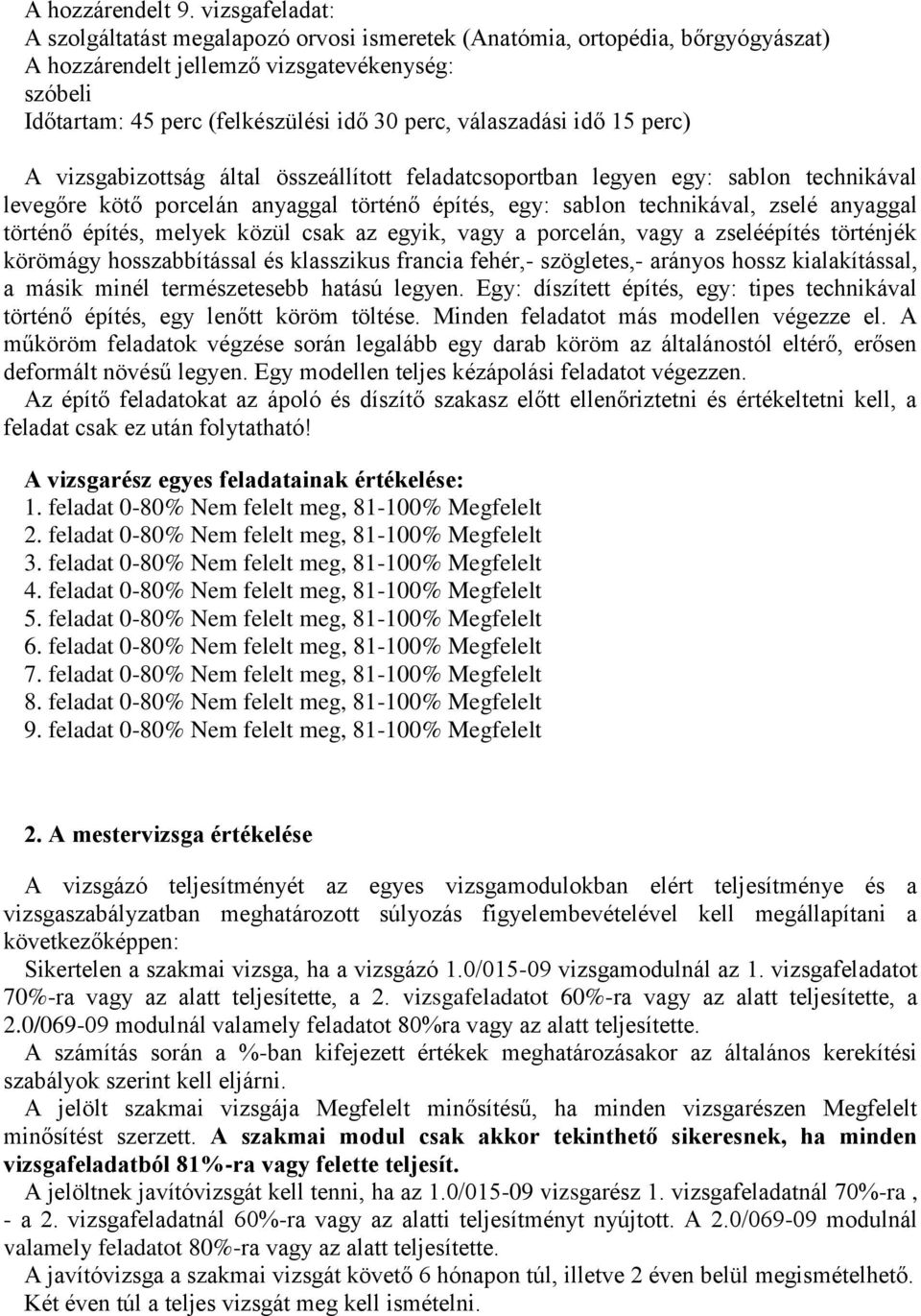 A hozzárendelt 9. vizsgafeladat:
A szolgáltatást megalapozó orvosi ismeretek (Anatómia, ortopédia, bőrgyógyászat)
A hozzárendelt jellemző vizsgatevékenység:
szóbeli
Időtartam: 45 perc (felkészülési idő 30 perc, válaszadási idő 15 perc)

A vizsgabizottság által összeállított feladatcsoportban legyen egy: sablon technikával levegőre kötő porcelán anyaggal történő építés, egy: sablon technikával, zselé anyaggal történő építés, melyek közül csak az egyik, vagy a porcelán, vagy a zseléépítés történjék körömágy hosszabbítással és klasszikus francia fehér,- szögletes,- arányos hossz kialakítással, a másik minél természetesebb hatású legyen. Egy: díszített építés, egy: tipes technikával történő építés, egy lenőtt köröm töltése. Minden feladatot más modellen végezze el. A műköröm feladatok végzése során legalább egy darab köröm az általánostól eltérő, erősen deformált növésű legyen. Egy modellen teljes kézápolási feladatot végezzen.
Az építő feladatokat az ápoló és díszítő szakasz előtt ellenőriztetni és értékeltetni kell, a feladat csak ez után folytatható!

A vizsgarész egyes feladatainak értékelése:
1. feladat 0-80% Nem felelt meg, 81-100% Megfelelt
2. feladat 0-80% Nem felelt meg, 81-100% Megfelelt
3. feladat 0-80% Nem felelt meg, 81-100% Megfelelt
4. feladat 0-80% Nem felelt meg, 81-100% Megfelelt
5. feladat 0-80% Nem felelt meg, 81-100% Megfelelt
6. feladat 0-80% Nem felelt meg, 81-100% Megfelelt
7. feladat 0-80% Nem felelt meg, 81-100% Megfelelt
8. feladat 0-80% Nem felelt meg, 81-100% Megfelelt
9. feladat 0-80% Nem felelt meg, 81-100% Megfelelt

2. A mestervizsga értékelése

A vizsgázó teljesítményét az egyes vizsgamodulokban elért teljesítménye és a vizsgaszabályzatban meghatározott súlyozás figyelembevételével kell megállapítani a következőképpen:
Sikertelen a szakmai vizsga, ha a vizsgázó 1.0/015-09 vizsgamodulnál az 1. vizsgafeladatot 70%-ra vagy az alatt teljesítette, a 2. vizsgafeladatot 60%-ra vagy az alatt teljesítette, a 2.0/069-09 modulnál valamely feladatot 80%ra vagy az alatt teljesítette.
A számítás során a %-ban kifejezett értékek meghatározásakor az általános kerekítési szabályok szerint kell eljárni.
A jelölt szakmai vizsgája Megfelelt minősítésű, ha minden vizsgarészen Megfelelt minősítést szerzett. A szakmai modul csak akkor tekinthető sikeresnek, ha minden vizsgafeladatból 81%-ra vagy felette teljesít.
A jelöltnek javítóvizsgát kell tenni, ha az 1.0/015-09 vizsgarész 1. vizsgafeladatnál 70%-ra , - a 2. vizsgafeladatnál 60%-ra vagy az alatti teljesítményt nyújtott. A 2.0/069-09 modulnál valamely feladatot 80%-ra vagy az alatt teljesítette.
A javítóvizsga a szakmai vizsgát követő 6 hónapon túl, illetve 2 éven belül megismételhető. Két éven túl a teljes vizsgát meg kell ismételni.